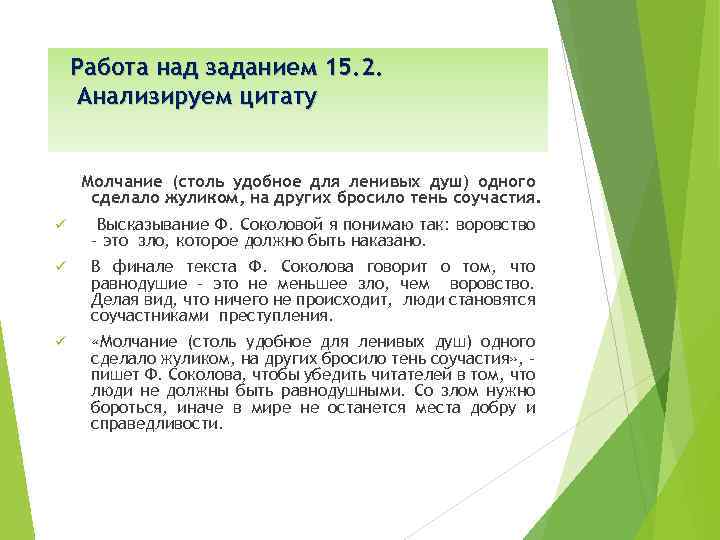 Работа над заданием 15.2.
Анализируем цитату

Молчание (столь удобное для ленивых душ) одного сделало жуликом, на других бросило тень соучастия.

✓ Высказывание Ф. Соколовой я понимаю так: воровство - это зло, которое должно быть наказано.

✓ В финале текста Ф. Соколова говорит о том, что равнодушие - это не меньшее зло, чем воровство. Делая вид, что ничего не происходит, люди становятся соучастниками преступления.

✓ «Молчание (столь удобное для ленивых душ) одного сделало жуликом, на других бросило тень соучастия», - пишет Ф. Соколова, чтобы убедить читателей в том, что люди не должны быть равнодушными. Со злом нужно бороться, иначе в мире не останется места добру и справедливости.